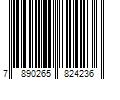 7 890265 824236